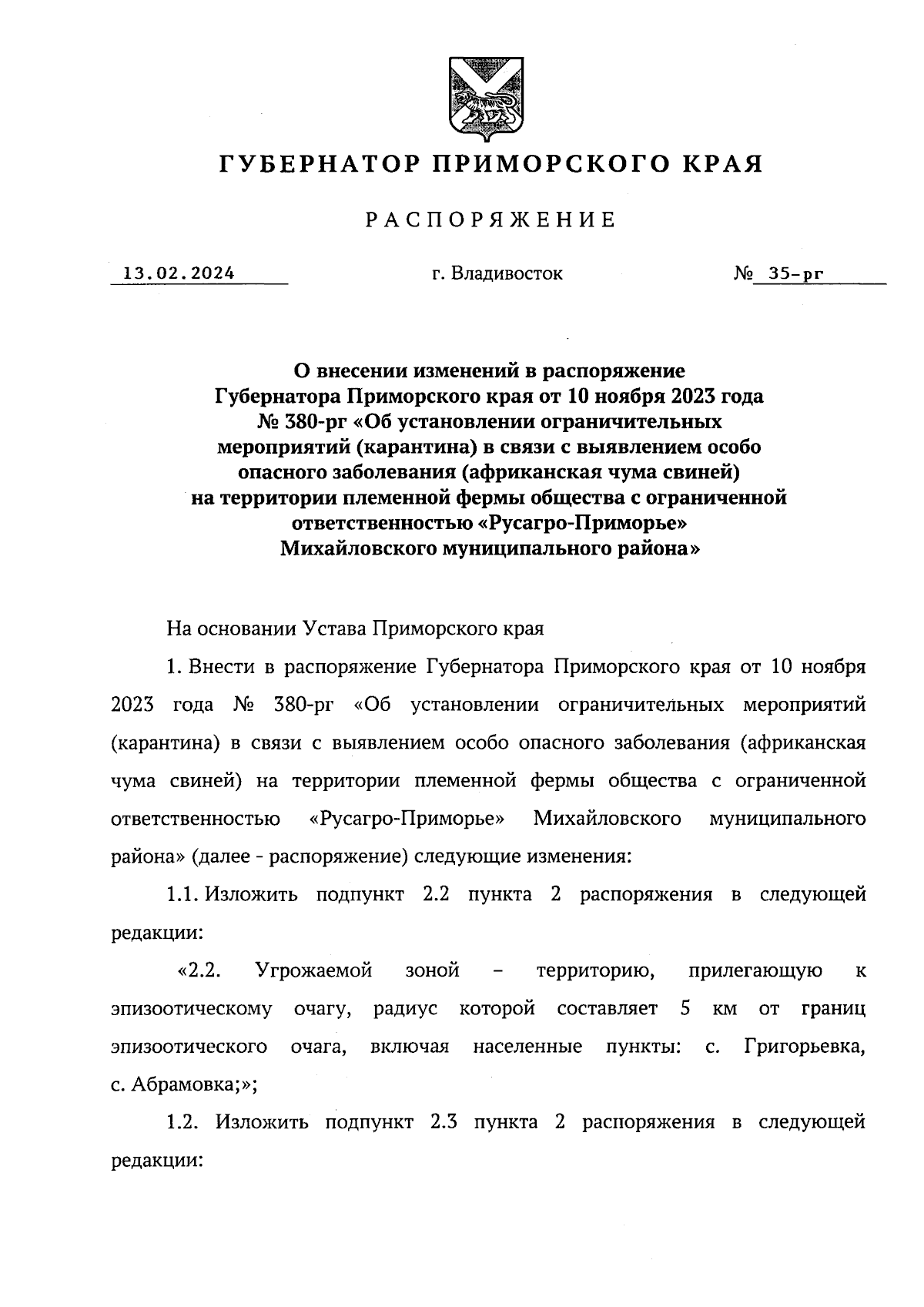 ГУБЕРНАТОР ПРИМОРСКОГО КРАЯ

РАСПОРЯЖЕНИЕ

13.02.2024 г. Владивосток № 35-рг

О внесении изменений в распоряжение Губернатора Приморского края от 10 ноября 2023 года № 380-рг «Об установлении ограничительных мероприятий (карантина) в связи с выявлением особо опасного заболевания (африканская чума свиней) на территории племенной фермы общества с ограниченной ответственностью «Русагро-Приморье» Михайловского муниципального района»

На основании Устава Приморского края

1. Внести в распоряжение Губернатора Приморского края от 10 ноября 2023 года № 380-рг «Об установлении ограничительных мероприятий (карантина) в связи с выявлением особо опасного заболевания (африканская чума свиней) на территории племенной фермы общества с ограниченной ответственностью «Русагро-Приморье» Михайловского муниципального района» (далее - распоряжение) следующие изменения:

1.1. Изложить подпункт 2.2 пункта 2 распоряжения в следующей редакции:

«2.2. Угрожаемой зоной – территорию, прилегающую к эпизоотическому очагу, радиус которой составляет 5 км от границ эпизоотического очага, включая населенные пункты: с. Григорьевка, с. Абрамовка;»;

1.2. Изложить подпункт 2.3 пункта 2 распоряжения в следующей редакции: